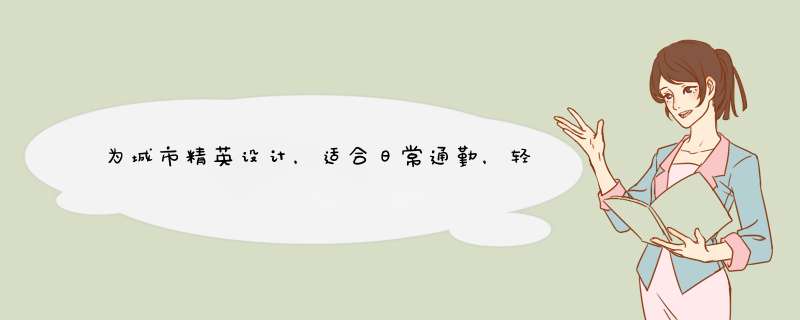 为城市精英设计，适合日常通勤，轻